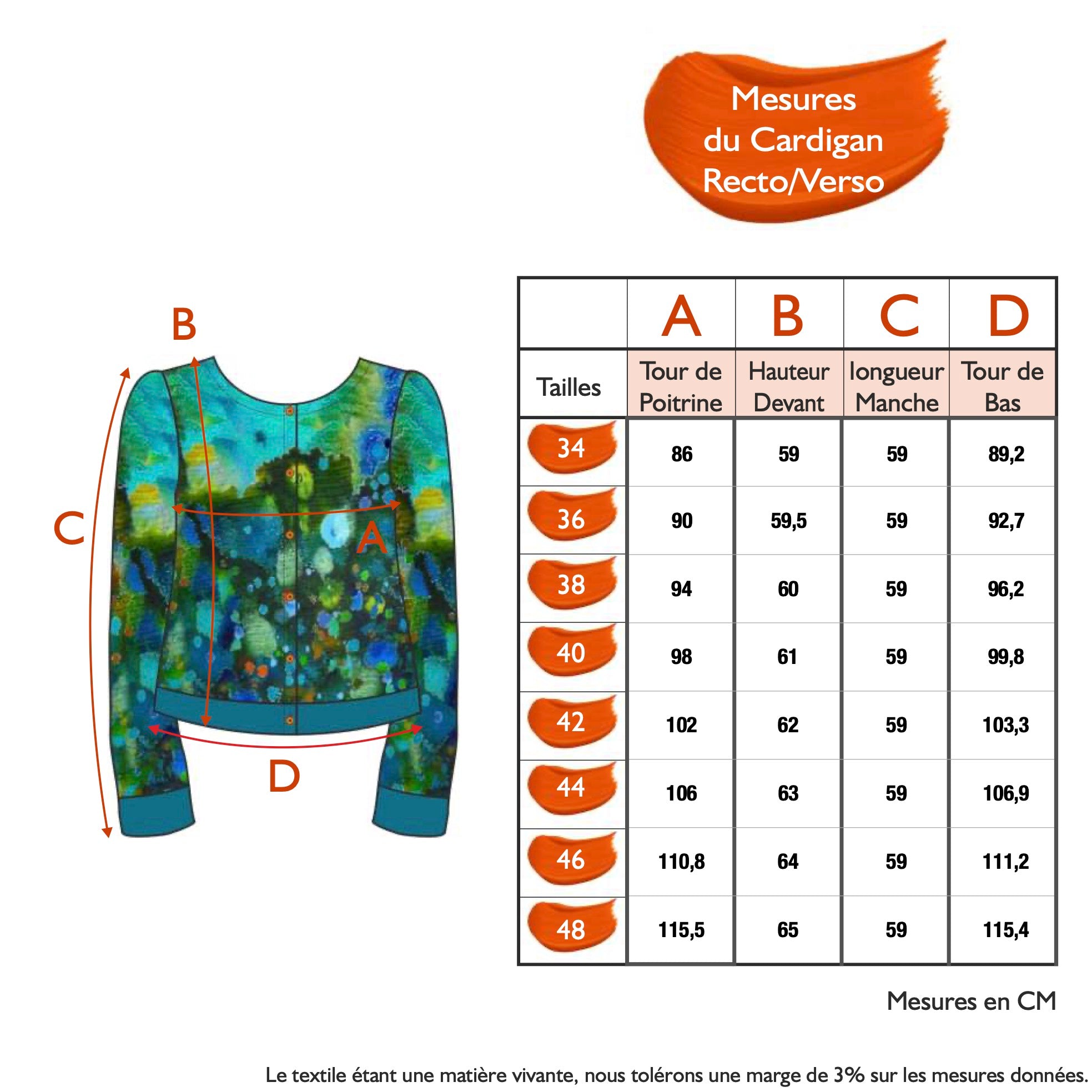 Mesures du Cardigan Recto/Verso

B

C

A

D

|  | A | B | C | D |
|---|---|---|---|---|
| Tailles | Tour de Poitrine | Hauteur Devant | longueur Manche | Tour de Bas |
| 34 | 86 | 59 | 59 | 89,2 |
| 36 | 90 | 59,5 | 59 | 92,7 |
| 38 | 94 | 60 | 59 | 96,2 |
| 40 | 98 | 61 | 59 | 99,8 |
| 42 | 102 | 62 | 59 | 103,3 |
| 44 | 106 | 63 | 59 | 106,9 |
| 46 | 110,8 | 64 | 59 | 111,2 |
| 48 | 115,5 | 65 | 59 | 115,4 |

Mesures en CM

Le textile étant une matière vivante, nous tolérons une marge de 3% sur les mesures données.